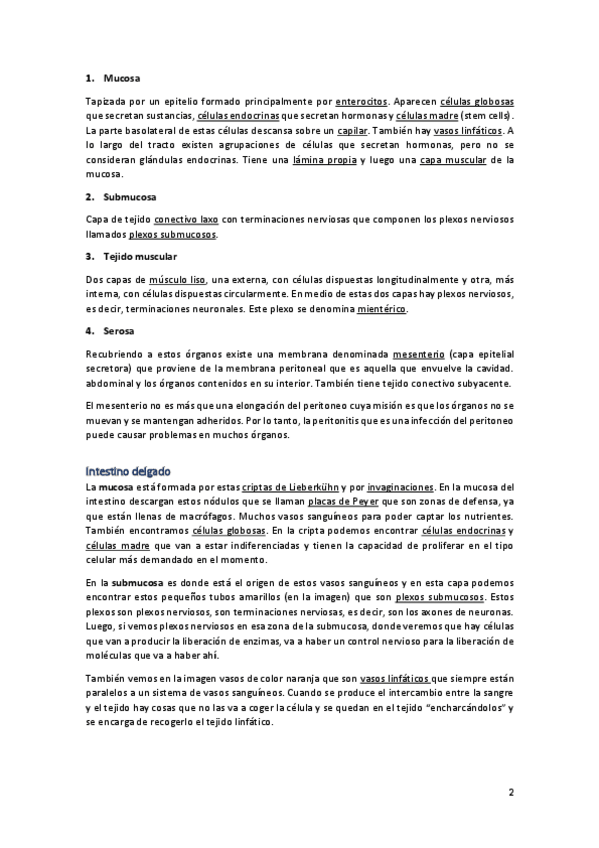 1. Mucosa

Tapizada por un epitelio formado principalmente por enterocitos. Aparecen células globosas que secretan sustancias, células endocrinas que secretan hormonas y células madre (stem cells). La parte basolateral de estas células descansa sobre un capilar. También hay vasos linfáticos. A lo largo del tracto existen agrupaciones de células que secretan hormonas, pero no se consideran glándulas endocrinas. Tiene una lámina propia y luego una capa muscular de la mucosa.

2. Submucosa

Capa de tejido conectivo laxo con terminaciones nerviosas que componen los plexos nerviosos llamados plexos submucosos.

3. Tejido muscular

Dos capas de músculo liso, una externa, con células dispuestas longitudinalmente y otra, más interna, con células dispuestas circularmente. En medio de estas dos capas hay plexos nerviosos, es decir, terminaciones neuronales. Este plexo se denomina mientérico.

4. Serosa

Recubriendo a estos órganos existe una membrana denominada mesenterio (capa epitelial secretora) que proviene de la membrana peritoneal que es aquella que envuelve la cavidad. abdominal y los órganos contenidos en su interior. También tiene tejido conectivo subyacente.

El mesenterio no es más que una elongación del peritoneo cuya misión es que los órganos no se muevan y se mantengan adheridos. Por lo tanto, la peritonitis que es una infección del peritoneo puede causar problemas en muchos órganos.

Intestino delgado

La mucosa está formada por estas criptas de Lieberkühn y por invaginaciones. En la mucosa del intestino descargan estos nódulos que se llaman placas de Peyer que son zonas de defensa, ya que están llenas de macrófagos. Muchos vasos sanguíneos para poder captar los nutrientes. También encontramos células globosas. En la cripta podemos encontrar células endocrinas y células madre que van a estar indiferenciadas y tienen la capacidad de proliferar en el tipo celular más demandado en el momento.

En la submucosa es donde está el origen de estos vasos sanguíneos y en esta capa podemos encontrar estos pequeños tubos amarillos (en la imagen) que son plexos submucosos. Estos plexos son plexos nerviosos, son terminaciones nerviosas, es decir, son los axones de neuronas. Luego, si vemos plexos nerviosos en esa zona de la submucosa, donde veremos que hay células que van a producir la liberación de enzimas, va a haber un control nervioso para la liberación de moléculas que va a haber ahí.

También vemos en la imagen vasos de color naranja que son vasos linfáticos que siempre están paralelos a un sistema de vasos sanguíneos. Cuando se produce el intercambio entre la sangre y el tejido hay cosas que no las va a coger la célula y se quedan en el tejido "encharcándolos" y se encarga de recogerlo el tejido linfático.

2